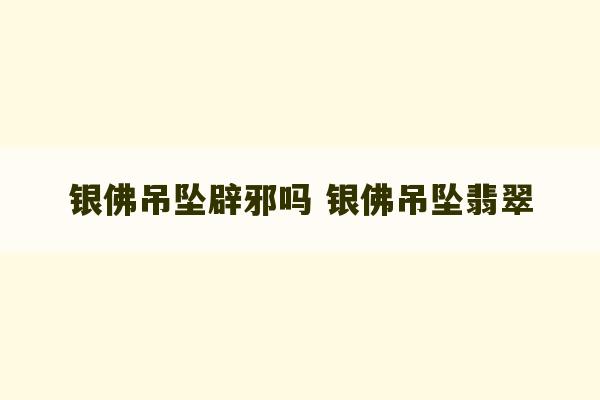 银佛吊坠辟邪吗 银佛吊坠翡翠